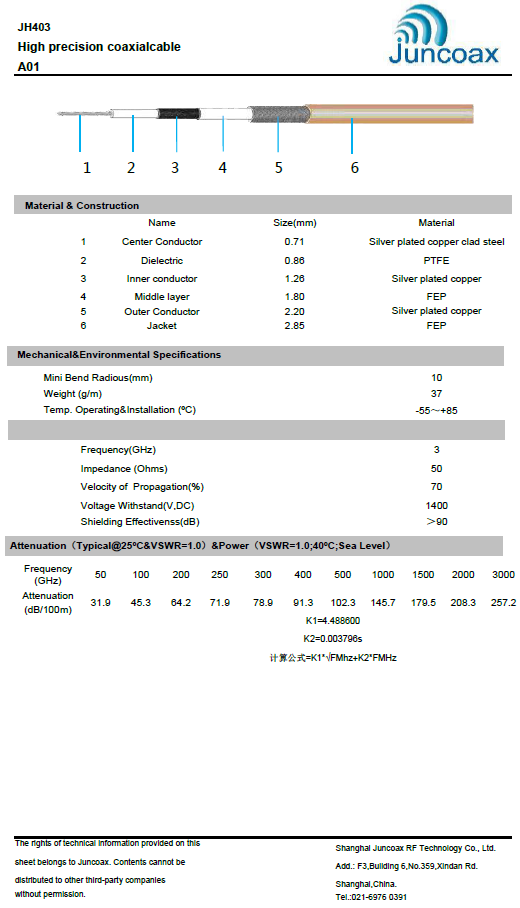 JH403
High precision coaxialcable
A01

Juncoax

1 2 3 4 5 6

Material & Construction

| | Name | Size(mm) | Material |
|---|---|---|---|
| 1 | Center Conductor | 0.71 | Silver plated copper clad steel |
| 2 | Dielectric | 0.86 | PTFE |
| 3 | Inner conductor | 1.26 | Silver plated copper |
| 4 | Middle layer | 1.80 | FEP |
| 5 | Outer Conductor | 2.20 | Silver plated copper |
| 6 | Jacket | 2.85 | FEP |

Mechanical&Environmental Specifications

| | |
|---|---|
| Mini Bend Radious(mm) | 10 |
| Weight (g/m) | 37 |
| Temp. Operating&Installation (ºC) | -55~+85 |

| | |
|---|---|
| Frequency(GHz) | 3 |
| Impedance (Ohms) | 50 |
| Velocity of Propagation(%) | 70 |
| Voltage Withstand(V,DC) | 1400 |
| Shielding Effectivenss(dB) | >90 |

Attenuation（Typical@25ºC&VSWR=1.0）&Power（VSWR=1.0;40ºC;Sea Level）

| Frequency (GHz) | 50 | 100 | 200 | 250 | 300 | 400 | 500 | 1000 | 1500 | 2000 | 3000 |
|---|---|---|---|---|---|---|---|---|---|---|---|
| Attenuation (dB/100m) | 31.9 | 45.3 | 64.2 | 71.9 | 78.9 | 91.3 | 102.3 | 145.7 | 179.5 | 208.3 | 257.2 |

K1=4.488600
K2=0.003796s
计算公式=K1*√FMhz+K2*FMHz

The rights of technical information provided on this sheet belongs to Juncoax. Contents cannot be distributed to other third-party companies without permission.

Shanghai Juncoax RF Technology Co., Ltd.
Add.: F3,Building 6,No.359,Xindan Rd.
Shanghai,China.
Tel.:021-6976 0391